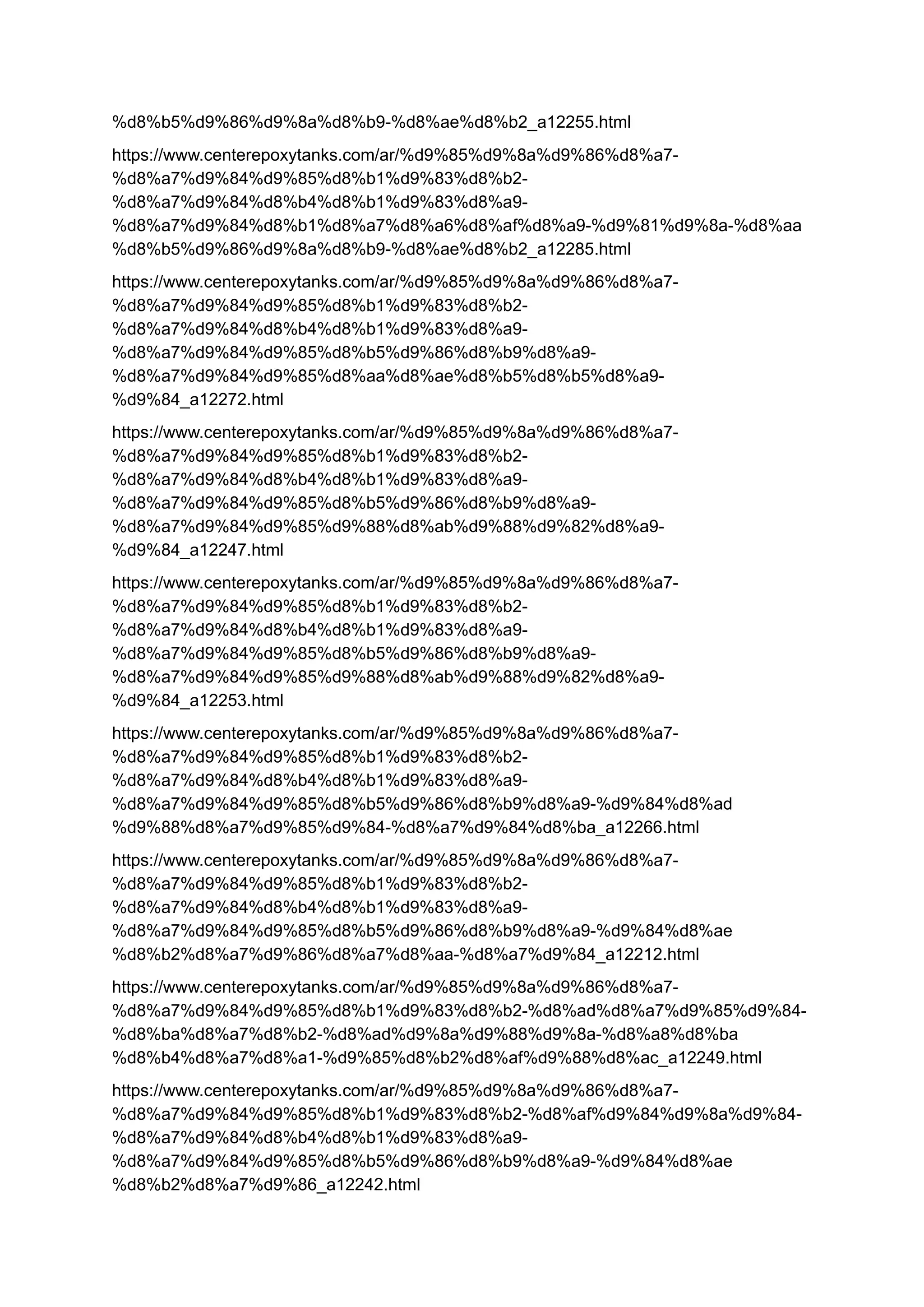 %d8%b5%d9%86%d9%8a%d8%b9-%d8%ae%d8%b2_a12255.html

https://www.centerepoxytanks.com/ar/%d9%85%d9%8a%d9%86%d8%a7-%d8%a7%d9%84%d9%85%d8%b1%d9%83%d8%b2-%d8%a7%d9%84%d8%b4%d8%b1%d9%83%d8%a9-%d8%a7%d9%84%d8%b1%d8%a7%d8%a6%d8%af%d8%a9-%d9%81%d9%8a-%d8%aa%d8%b5%d9%86%d9%8a%d8%b9-%d8%ae%d8%b2_a12285.html

https://www.centerepoxytanks.com/ar/%d9%85%d9%8a%d9%86%d8%a7-%d8%a7%d9%84%d9%85%d8%b1%d9%83%d8%b2-%d8%a7%d9%84%d8%b4%d8%b1%d9%83%d8%a9-%d8%a7%d9%84%d9%85%d8%b5%d9%86%d8%b9%d8%a9-%d8%a7%d9%84%d9%85%d8%aa%d8%ae%d8%b5%d8%b5%d8%a9-%d9%84_a12272.html

https://www.centerepoxytanks.com/ar/%d9%85%d9%8a%d9%86%d8%a7-%d8%a7%d9%84%d9%85%d8%b1%d9%83%d8%b2-%d8%a7%d9%84%d8%b4%d8%b1%d9%83%d8%a9-%d8%a7%d9%84%d9%85%d8%b5%d9%86%d8%b9%d8%a9-%d8%a7%d9%84%d9%85%d9%88%d8%ab%d9%88%d9%82%d8%a9-%d9%84_a12247.html

https://www.centerepoxytanks.com/ar/%d9%85%d9%8a%d9%86%d8%a7-%d8%a7%d9%84%d9%85%d8%b1%d9%83%d8%b2-%d8%a7%d9%84%d8%b4%d8%b1%d9%83%d8%a9-%d8%a7%d9%84%d9%85%d8%b5%d9%86%d8%b9%d8%a9-%d8%a7%d9%84%d9%85%d9%88%d8%ab%d9%88%d9%82%d8%a9-%d9%84_a12253.html

https://www.centerepoxytanks.com/ar/%d9%85%d9%8a%d9%86%d8%a7-%d8%a7%d9%84%d9%85%d8%b1%d9%83%d8%b2-%d8%a7%d9%84%d8%b4%d8%b1%d9%83%d8%a9-%d8%a7%d9%84%d9%85%d8%b5%d9%86%d8%b9%d8%a9-%d9%84%d8%ad%d9%88%d8%a7%d9%85%d9%84-%d8%a7%d9%84%d8%ba_a12266.html

https://www.centerepoxytanks.com/ar/%d9%85%d9%8a%d9%86%d8%a7-%d8%a7%d9%84%d9%85%d8%b1%d9%83%d8%b2-%d8%a7%d9%84%d8%b4%d8%b1%d9%83%d8%a9-%d8%a7%d9%84%d9%85%d8%b5%d9%86%d8%b9%d8%a9-%d9%84%d8%ae%d8%b2%d8%a7%d9%86%d8%a7%d8%aa-%d8%a7%d9%84_a12212.html

https://www.centerepoxytanks.com/ar/%d9%85%d9%8a%d9%86%d8%a7-%d8%a7%d9%84%d9%85%d8%b1%d9%83%d8%b2-%d8%ad%d8%a7%d9%85%d9%84-%d8%ba%d8%a7%d8%b2-%d8%ad%d9%8a%d9%88%d9%8a-%d8%a8%d8%ba%d8%b4%d8%a7%d8%a1-%d9%85%d8%b2%d8%af%d9%88%d8%ac_a12249.html

https://www.centerepoxytanks.com/ar/%d9%85%d9%8a%d9%86%d8%a7-%d8%a7%d9%84%d9%85%d8%b1%d9%83%d8%b2-%d8%af%d9%84%d9%8a%d9%84-%d8%a7%d9%84%d8%b4%d8%b1%d9%83%d8%a9-%d8%a7%d9%84%d9%85%d8%b5%d9%86%d8%b9%d8%a9-%d9%84%d8%ae%d8%b2%d8%a7%d9%86_a12242.html